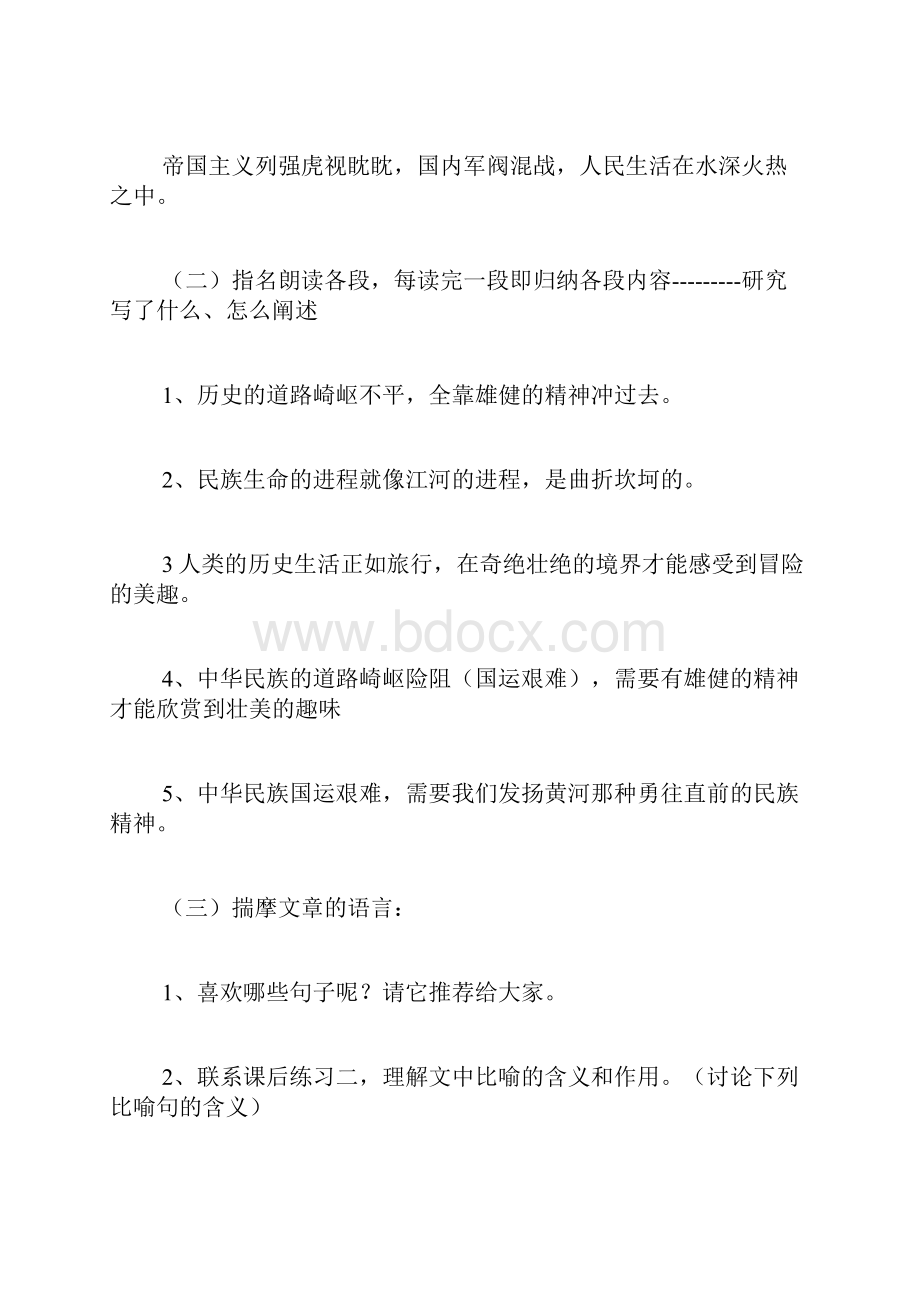 帝国主义列强虎视眈眈，国内军阀混战，人民生活在水深火热之中。

（二）指名朗读各段，每读完一段即归纳各段内容---------研究写了什么、怎么阐述

1、历史的道路崎岖不平，全靠雄健的精神冲过去。

2、民族生命的进程就像江河的进程，是曲折坎坷的。

3 人类的历史生活正如旅行，在奇绝壮绝的境界才能感受到冒险的美趣。

www.bdocx.com

4、中华民族的道路崎岖险阻（国运艰难），需要有雄健的精神才能欣赏到壮美的趣味

5、中华民族国运艰难，需要我们发扬黄河那种勇往直前的民族精神。

（三）揣摩文章的语言：

1、喜欢哪些句子呢？请它推荐给大家。

2、联系课后练习二，理解文中比喻的含义和作用。（讨论下列比喻句的含义）